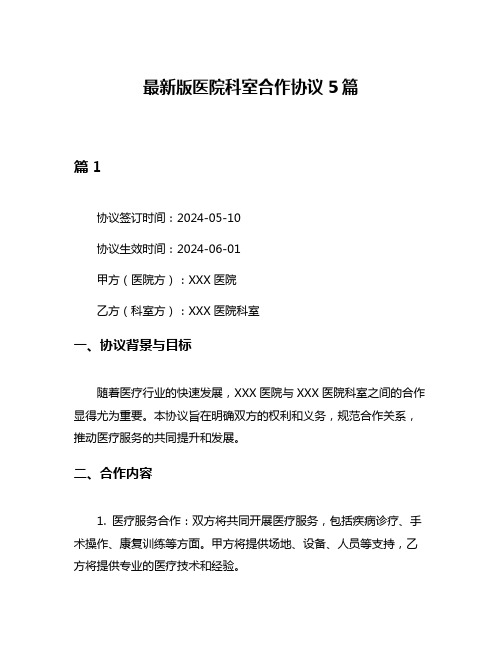 最新版医院科室合作协议 5 篇

篇 1

协议签订时间：2024-05-10

协议生效时间：2024-06-01

甲方（医院方）：XXX 医院

乙方（科室方）：XXX 医院科室

一、协议背景与目标

随着医疗行业的快速发展，XXX 医院与 XXX 医院科室之间的合作显得尤为重要。本协议旨在明确双方的权利和义务，规范合作关系，推动医疗服务的共同提升和发展。

二、合作内容

1. 医疗服务合作：双方将共同开展医疗服务，包括疾病诊疗、手术操作、康复训练等方面。甲方将提供场地、设备、人员等支持，乙方将提供专业的医疗技术和经验。